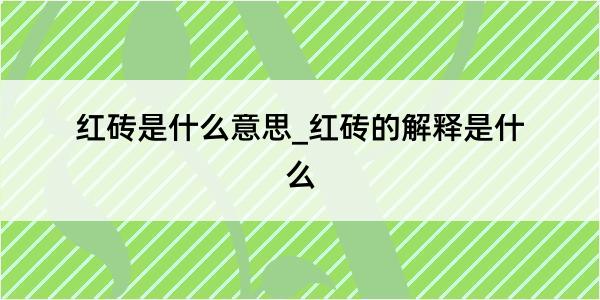 红砖是什么意思_红砖的解释是什么